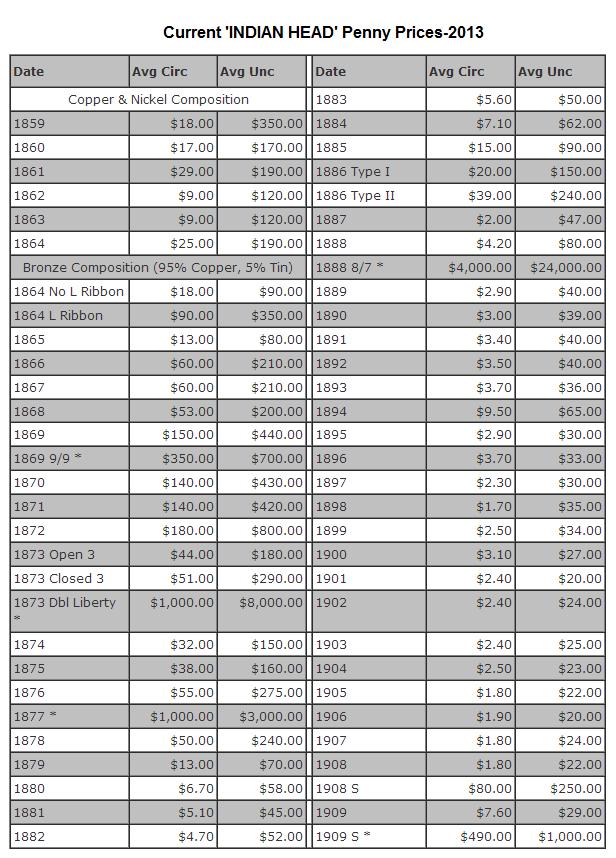 Current 'INDIAN HEAD' Penny Prices-2013

| Date | Avg Circ | Avg Unc |
|---|---|---|
| Copper & Nickel Composition | | |
| 1859 | \$18.00 | \$350.00 |
| 1860 | \$17.00 | \$170.00 |
| 1861 | \$29.00 | \$190.00 |
| 1862 | \$9.00 | \$120.00 |
| 1863 | \$9.00 | \$120.00 |
| 1864 | \$25.00 | \$190.00 |
| Bronze Composition (95% Copper, 5% Tin) | | |
| 1864 No L Ribbon | \$18.00 | \$90.00 |
| 1864 L Ribbon | \$90.00 | \$350.00 |
| 1865 | \$13.00 | \$80.00 |
| 1866 | \$60.00 | \$210.00 |
| 1867 | \$60.00 | \$210.00 |
| 1868 | \$53.00 | \$200.00 |
| 1869 | \$150.00 | \$440.00 |
| 1869 9/9 * | \$350.00 | \$700.00 |
| 1870 | \$140.00 | \$430.00 |
| 1871 | \$140.00 | \$420.00 |
| 1872 | \$180.00 | \$800.00 |
| 1873 Open 3 | \$44.00 | \$180.00 |
| 1873 Closed 3 | \$51.00 | \$290.00 |
| 1873 Dbl Liberty * | \$1,000.00 | \$8,000.00 |
| 1874 | \$32.00 | \$150.00 |
| 1875 | \$38.00 | \$160.00 |
| 1876 | \$55.00 | \$275.00 |
| 1877 * | \$1,000.00 | \$3,000.00 |
| 1878 | \$50.00 | \$240.00 |
| 1879 | \$13.00 | \$70.00 |
| 1880 | \$6.70 | \$58.00 |
| 1881 | \$5.10 | \$45.00 |
| 1882 | \$4.70 | \$52.00 |

| Date | Avg Circ | Avg Unc |
|---|---|---|
| 1883 | \$5.60 | \$50.00 |
| 1884 | \$7.10 | \$62.00 |
| 1885 | \$15.00 | \$90.00 |
| 1886 Type I | \$20.00 | \$150.00 |
| 1886 Type II | \$39.00 | \$240.00 |
| 1887 | \$2.00 | \$47.00 |
| 1888 | \$4.20 | \$80.00 |
| 1888 8/7 * | \$4,000.00 | \$24,000.00 |
| 1889 | \$2.90 | \$40.00 |
| 1890 | \$3.00 | \$39.00 |
| 1891 | \$3.40 | \$40.00 |
| 1892 | \$3.50 | \$40.00 |
| 1893 | \$3.70 | \$36.00 |
| 1894 | \$9.50 | \$65.00 |
| 1895 | \$2.90 | \$30.00 |
| 1896 | \$3.70 | \$33.00 |
| 1897 | \$2.30 | \$30.00 |
| 1898 | \$1.70 | \$35.00 |
| 1899 | \$2.50 | \$34.00 |
| 1900 | \$3.10 | \$27.00 |
| 1901 | \$2.40 | \$20.00 |
| 1902 | \$2.40 | \$24.00 |
| 1903 | \$2.40 | \$25.00 |
| 1904 | \$2.50 | \$23.00 |
| 1905 | \$1.80 | \$22.00 |
| 1906 | \$1.90 | \$20.00 |
| 1907 | \$1.80 | \$24.00 |
| 1908 | \$1.80 | \$22.00 |
| 1908 S | \$80.00 | \$250.00 |
| 1909 | \$7.60 | \$29.00 |
| 1909 S * | \$490.00 | \$1,000.00 |